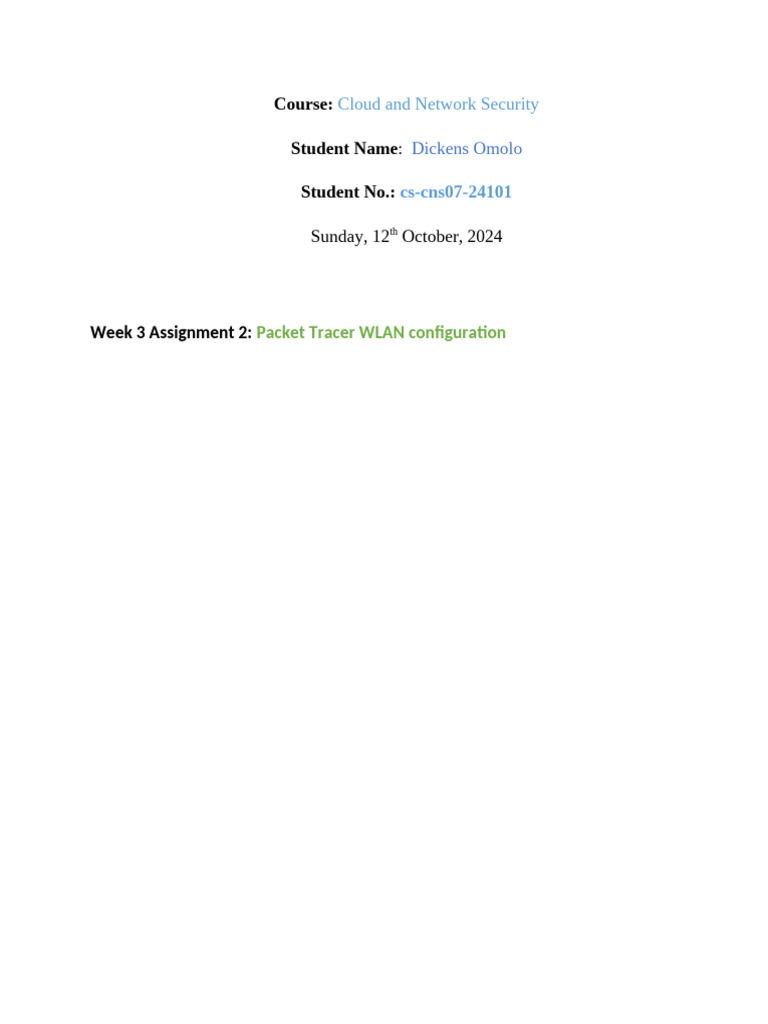 Course: Cloud and Network Security

Student Name: Dickens Omolo

Student No.: cs-cns07-24101

Sunday, 12th October, 2024

Week 3 Assignment 2: Packet Tracer WLAN configuration